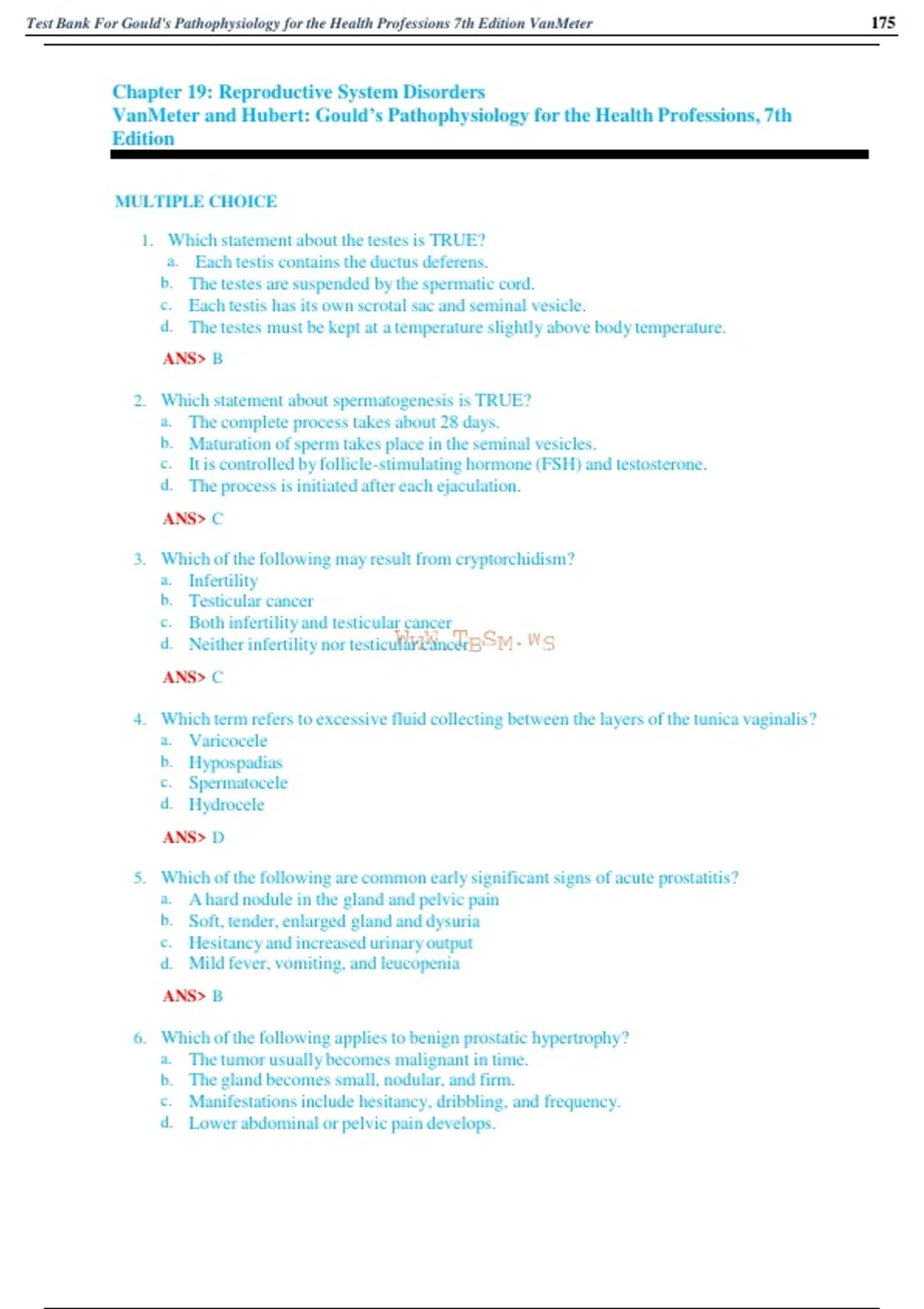 Test Bank For Gould's Pathophysiology for the Health Professions 7th Edition VanMeter 175

Chapter 19: Reproductive System Disorders
VanMeter and Hubert: Gould's Pathophysiology for the Health Professions, 7th Edition

MULTIPLE CHOICE

1. Which statement about the testes is TRUE?
a. Each testis contains the ductus deferens.
b. The testes are suspended by the spermatic cord.
c. Each testis has its own scrotal sac and seminal vesicle.
d. The testes must be kept at a temperature slightly above body temperature.

ANS> B

2. Which statement about spermatogenesis is TRUE?
a. The complete process takes about 28 days.
b. Maturation of sperm takes place in the seminal vesicles.
c. It is controlled by follicle-stimulating hormone (FSH) and testosterone.
d. The process is initiated after each ejaculation.

ANS> C

3. Which of the following may result from cryptorchidism?
a. Infertility
b. Testicular cancer
c. Both infertility and testicular cancer
d. Neither infertility nor testicular cancer

WWW.TBSM.WS

ANS> C

4. Which term refers to excessive fluid collecting between the layers of the tunica vaginalis?
a. Varicocele
b. Hypospadias
c. Spermatocele
d. Hydrocele

ANS> D

5. Which of the following are common early significant signs of acute prostatitis?
a. A hard nodule in the gland and pelvic pain
b. Soft, tender, enlarged gland and dysuria
c. Hesitancy and increased urinary output
d. Mild fever, vomiting, and leucopenia

ANS> B

6. Which of the following applies to benign prostatic hypertrophy?
a. The tumor usually becomes malignant in time.
b. The gland becomes small, nodular, and firm.
c. Manifestations include hesitancy, dribbling, and frequency.
d. Lower abdominal or pelvic pain develops.